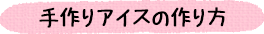 手作りアイスの作り方